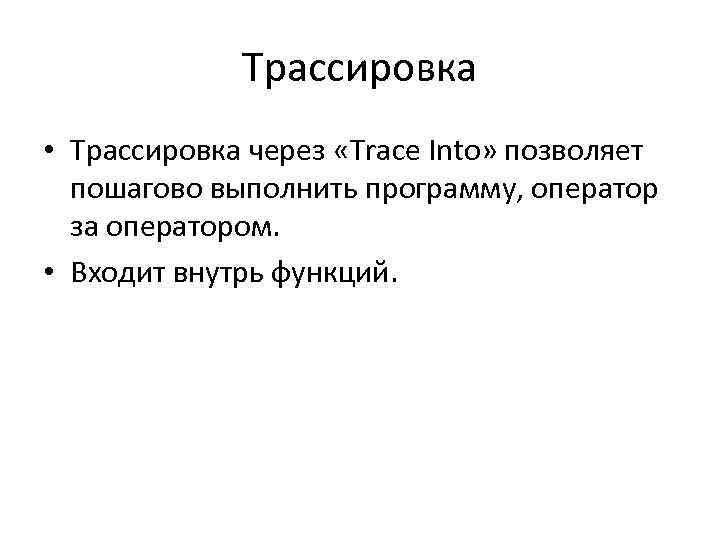 Трассировка

• Трассировка через «Trace Into» позволяет пошагово выполнить программу, оператор за оператором.
• Входит внутрь функций.